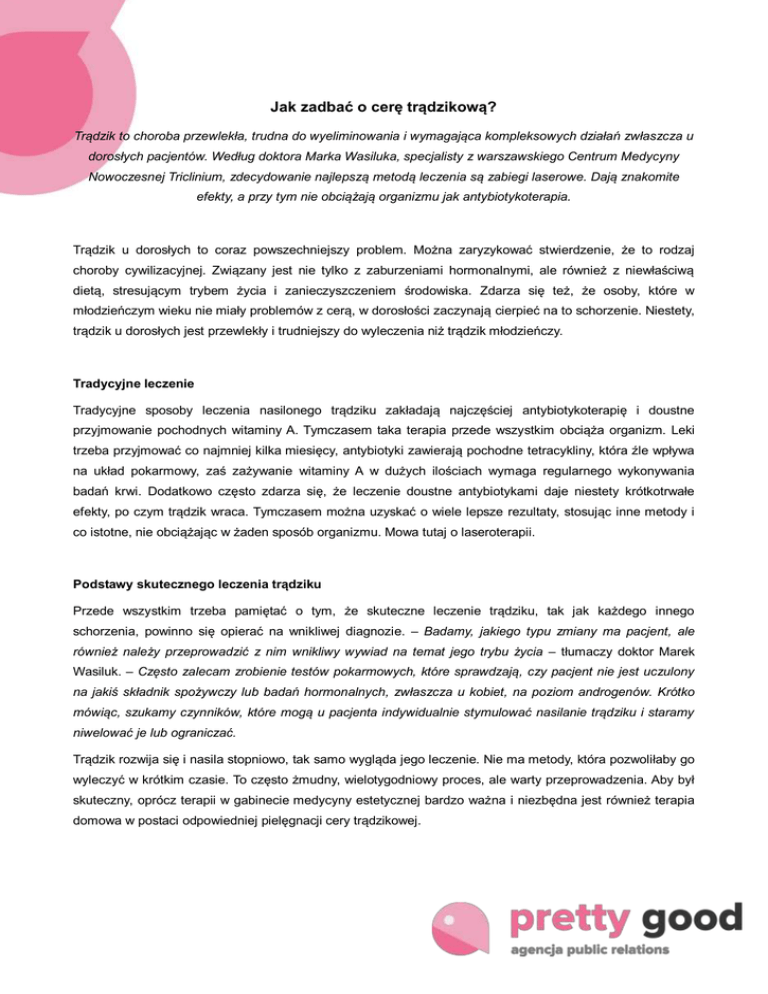 Jak zadbać o cerę trądzikową?

Trądzik to choroba przewlekła, trudna do wyeliminowania i wymagająca kompleksowych działań zwłaszcza u dorosłych pacjentów. Według doktora Marka Wasiluka, specjalisty z warszawskiego Centrum Medycyny Nowoczesnej Triclinium, zdecydowanie najlepszą metodą leczenia są zabiegi laserowe. Dają znakomite efekty, a przy tym nie obciążają organizmu jak antybiotykoterapia.

Trądzik u dorosłych to coraz powszechniejszy problem. Można zaryzykować stwierdzenie, że to rodzaj choroby cywilizacyjnej. Związany jest nie tylko z zaburzeniami hormonalnymi, ale również z niewłaściwą dietą, stresującym trybem życia i zanieczyszczeniem środowiska. Zdarza się też, że osoby, które w młodzieńczym wieku nie miały problemów z cerą, w dorosłości zaczynają cierpieć na to schorzenie. Niestety, trądzik u dorosłych jest przewlekły i trudniejszy do wyleczenia niż trądzik młodzieńczy.

Tradycyjne leczenie

Tradycyjne sposoby leczenia nasilonego trądziku zakładają najczęściej antybiotykoterapię i doustne przyjmowanie pochodnych witaminy A. Tymczasem taka terapia przede wszystkim obciąża organizm. Leki trzeba przyjmować co najmniej kilka miesięcy, antybiotyki zawierają pochodne tetracykliny, która źle wpływa na układ pokarmowy, zaś zażywanie witaminy A w dużych ilościach wymaga regularnego wykonywania badań krwi. Dodatkowo często zdarza się, że leczenie doustne antybiotykami daje niestety krótkotrwałe efekty, po czym trądzik wraca. Tymczasem można uzyskać o wiele lepsze rezultaty, stosując inne metody i co istotne, nie obciążając w żaden sposób organizmu. Mowa tutaj o laseroterapii.

Podstawy skutecznego leczenia trądziku

Przede wszystkim trzeba pamiętać o tym, że skuteczne leczenie trądziku, tak jak każdego innego schorzenia, powinno się opierać na wnikliwej diagnozie. – Badamy, jakiego typu zmiany ma pacjent, ale również należy przeprowadzić z nim wnikliwy wywiad na temat jego trybu życia – tłumaczy doktor Marek Wasiluk. – Często zalecam zrobienie testów pokarmowych, które sprawdzają, czy pacjent nie jest uczulony na jakiś składnik spożywczy lub badań hormonalnych, zwłaszcza u kobiet, na poziom androgenów. Krótko mówiąc, szukamy czynników, które mogą u pacjenta indywidualnie stymulować nasilanie trądziku i staramy niwelować je lub ograniczać.

Trądzik rozwija się i nasila stopniowo, tak samo wygląda jego leczenie. Nie ma metody, która pozwoliłaby go wyleczyć w krótkim czasie. To często żmudny, wielotygodniowy proces, ale warty przeprowadzenia. Aby był skuteczny, oprócz terapii w gabinecie medycyny estetycznej bardzo ważna i niezbędna jest również terapia domowa w postaci odpowiedniej pielęgnacji cery trądzikowej.

pretty good
agencja public relations